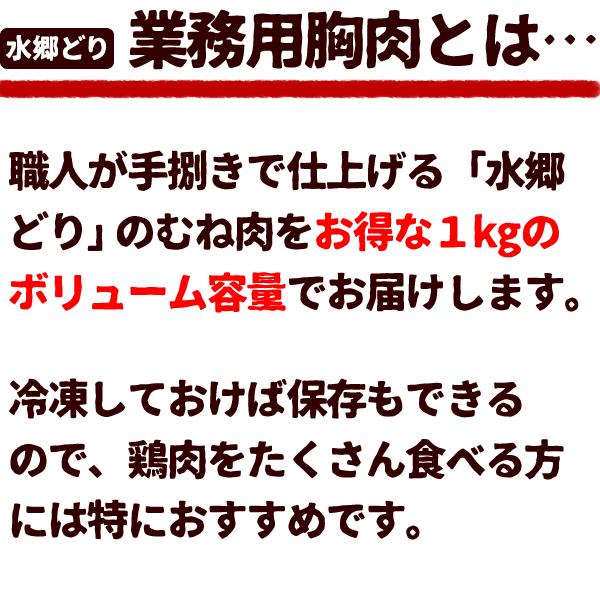 水郷どり 業務用胸肉とは…

職人が手捌きで仕上げる「水郷どり」のむね肉をお得な１kgのボリューム容量でお届けします。

冷凍しておけば保存もできるので、鶏肉をたくさん食べる方には特におすすめです。